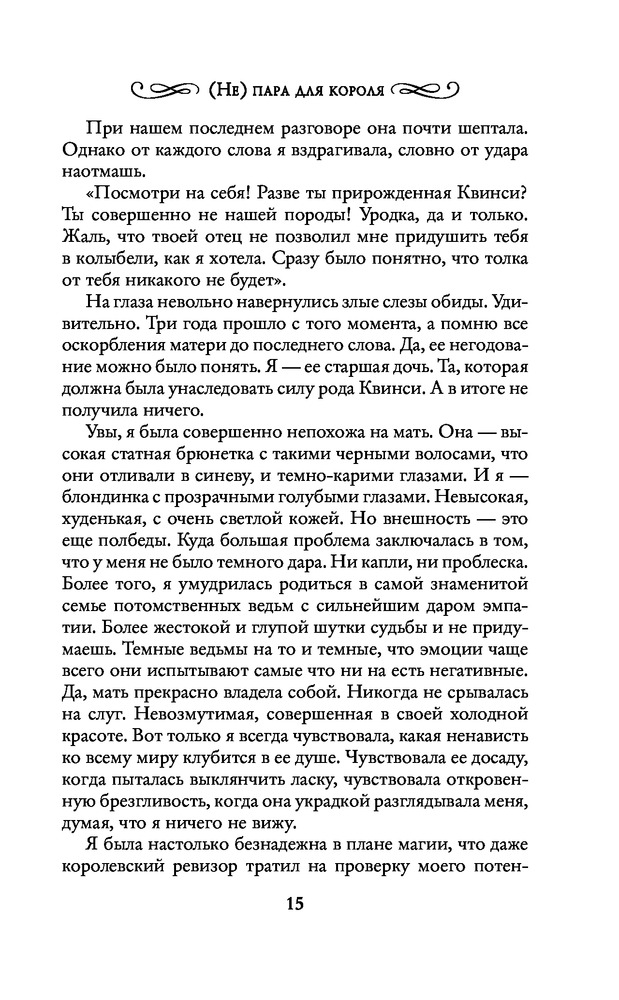 (Не) пара для короля

При нашем последнем разговоре она почти шептала. Однако от каждого слова я вздрагивала, словно от удара наотмашь.

«Посмотри на себя! Разве ты прирожденная Квинси? Ты совершенно не нашей породы! Уродка, да и только. Жаль, что твоей отец не позволил мне придушить тебя в колыбели, как я хотела. Сразу было понятно, что толка от тебя никакого не будет».

На глаза невольно навернулись злые слезы обиды. Удивительно. Три года прошло с того момента, а помню все оскорбления матери до последнего слова. Да, ее негодование можно было понять. Я — ее старшая дочь. Та, которая должна была унаследовать силу рода Квинси. А в итоге не получила ничего.

Увы, я была совершенно непохожа на мать. Она — высокая статная брюнетка с такими черными волосами, что они отливали в синеву, и темно-карими глазами. И я — блондинка с прозрачными голубыми глазами. Невысокая, худенькая, с очень светлой кожей. Но внешность — это еще полбеды. Куда большая проблема заключалась в том, что у меня не было темного дара. Ни капли, ни проблеска. Более того, я умудрилась родиться в самой знаменитой семье потомственных ведьм с сильнейшим даром эмпатии. Более жестокой и глупой шутки судьбы и не придумаешь. Темные ведьмы на то и темные, что эмоции чаще всего они испытывают самые что ни на есть негативные. Да, мать прекрасно владела собой. Никогда не срывалась на слуг. Невозмутимая, совершенная в своей холодной красоте. Вот только я всегда чувствовала, какая ненависть ко всему миру клубится в ее душе. Чувствовала ее досаду, когда пыталась выклянчить ласку, чувствовала откровенную брезгливость, когда она украдкой разглядывала меня, думая, что я ничего не вижу.

Я была настолько безнадежна в плане магии, что даже королевский ревизор тратил на проверку моего потен-

15